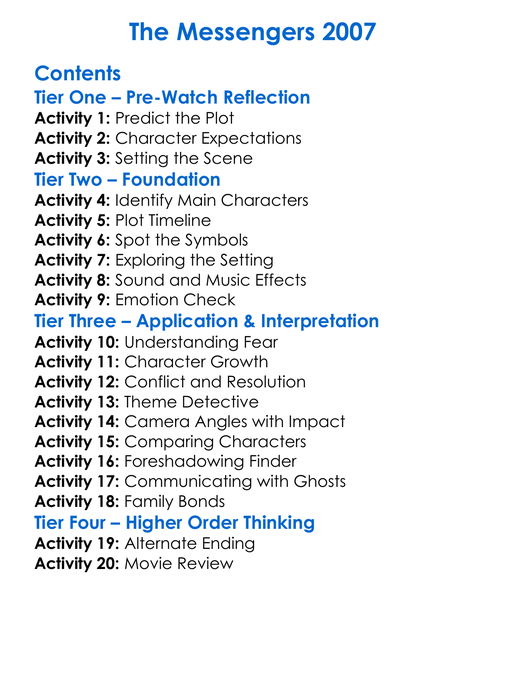 The Messengers 2007

Contents
Tier One – Pre-Watch Reflection
Activity 1: Predict the Plot
Activity 2: Character Expectations
Activity 3: Setting the Scene
Tier Two – Foundation
Activity 4: Identify Main Characters
Activity 5: Plot Timeline
Activity 6: Spot the Symbols
Activity 7: Exploring the Setting
Activity 8: Sound and Music Effects
Activity 9: Emotion Check
Tier Three – Application & Interpretation
Activity 10: Understanding Fear
Activity 11: Character Growth
Activity 12: Conflict and Resolution
Activity 13: Theme Detective
Activity 14: Camera Angles with Impact
Activity 15: Comparing Characters
Activity 16: Foreshadowing Finder
Activity 17: Communicating with Ghosts
Activity 18: Family Bonds
Tier Four – Higher Order Thinking
Activity 19: Alternate Ending
Activity 20: Movie Review